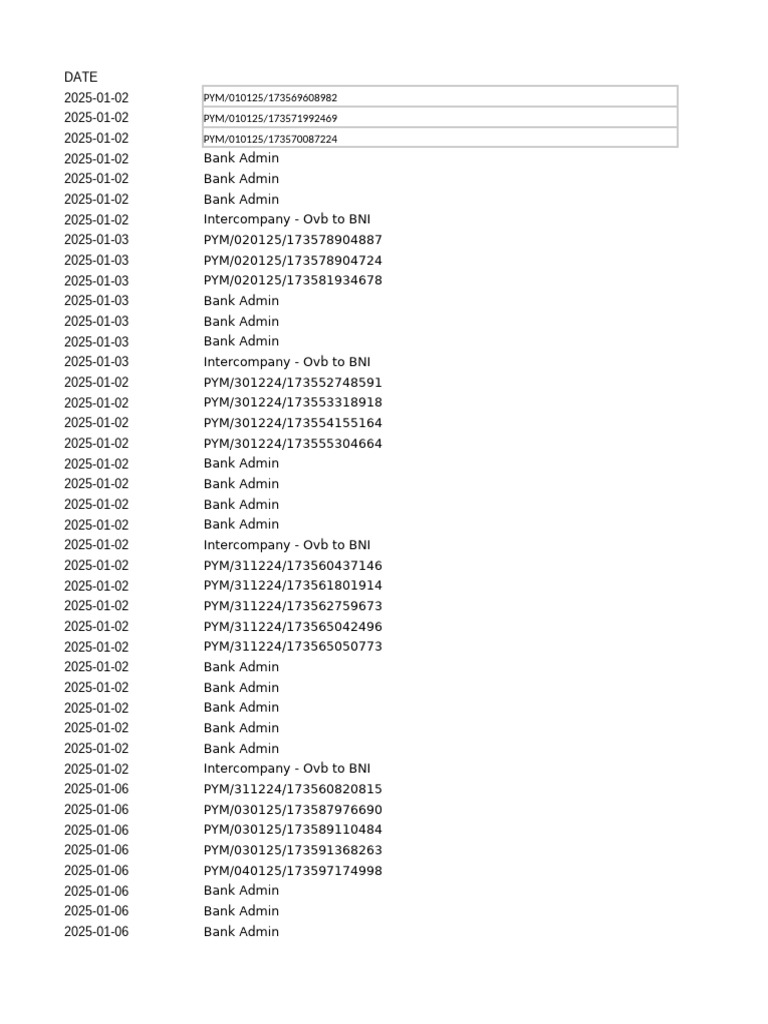 | DATE | |
|---|---|
| 2025-01-02 | PYM/010125/173569608982 |
| 2025-01-02 | PYM/010125/173571992469 |
| 2025-01-02 | PYM/010125/173570087224 |
| 2025-01-02 | Bank Admin |
| 2025-01-02 | Bank Admin |
| 2025-01-02 | Bank Admin |
| 2025-01-02 | Intercompany - Ovb to BNI |
| 2025-01-03 | PYM/020125/173578904887 |
| 2025-01-03 | PYM/020125/173578904724 |
| 2025-01-03 | PYM/020125/173581934678 |
| 2025-01-03 | Bank Admin |
| 2025-01-03 | Bank Admin |
| 2025-01-03 | Bank Admin |
| 2025-01-03 | Intercompany - Ovb to BNI |
| 2025-01-02 | PYM/301224/173552748591 |
| 2025-01-02 | PYM/301224/173553318918 |
| 2025-01-02 | PYM/301224/173554155164 |
| 2025-01-02 | PYM/301224/173555304664 |
| 2025-01-02 | Bank Admin |
| 2025-01-02 | Bank Admin |
| 2025-01-02 | Bank Admin |
| 2025-01-02 | Bank Admin |
| 2025-01-02 | Intercompany - Ovb to BNI |
| 2025-01-02 | PYM/311224/173560437146 |
| 2025-01-02 | PYM/311224/173561801914 |
| 2025-01-02 | PYM/311224/173562759673 |
| 2025-01-02 | PYM/311224/173565042496 |
| 2025-01-02 | PYM/311224/173565050773 |
| 2025-01-02 | Bank Admin |
| 2025-01-02 | Bank Admin |
| 2025-01-02 | Bank Admin |
| 2025-01-02 | Bank Admin |
| 2025-01-02 | Bank Admin |
| 2025-01-02 | Intercompany - Ovb to BNI |
| 2025-01-06 | PYM/311224/173560820815 |
| 2025-01-06 | PYM/030125/173587976690 |
| 2025-01-06 | PYM/030125/173589110484 |
| 2025-01-06 | PYM/030125/173591368263 |
| 2025-01-06 | PYM/040125/173597174998 |
| 2025-01-06 | Bank Admin |
| 2025-01-06 | Bank Admin |
| 2025-01-06 | Bank Admin |